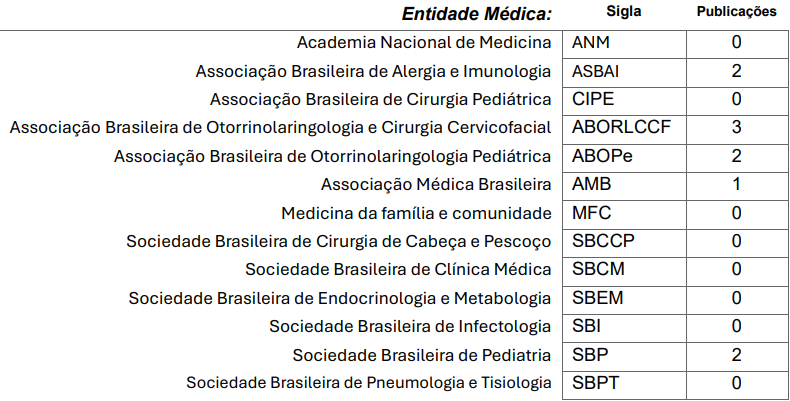 | Entidade Médica: | Sigla | Publicações |
|---|---|---|
| Academia Nacional de Medicina | ANM | 0 |
| Associação Brasileira de Alergia e Imunologia | ASBAI | 2 |
| Associação Brasileira de Cirurgia Pediátrica | CIPE | 0 |
| Associação Brasileira de Otorrinolaringologia e Cirurgia Cervicofacial | ABORLCCF | 3 |
| Associação Brasileira de Otorrinolaringologia Pediátrica | ABOPe | 2 |
| Associação Médica Brasileira | AMB | 1 |
| Medicina da família e comunidade | MFC | 0 |
| Sociedade Brasileira de Cirurgia de Cabeça e Pescoço | SBCCP | 0 |
| Sociedade Brasileira de Clínica Médica | SBCM | 0 |
| Sociedade Brasileira de Endocrinologia e Metabologia | SBEM | 0 |
| Sociedade Brasileira de Infectologia | SBI | 0 |
| Sociedade Brasileira de Pediatria | SBP | 2 |
| Sociedade Brasileira de Pneumologia e Tisiologia | SBPT | 0 |